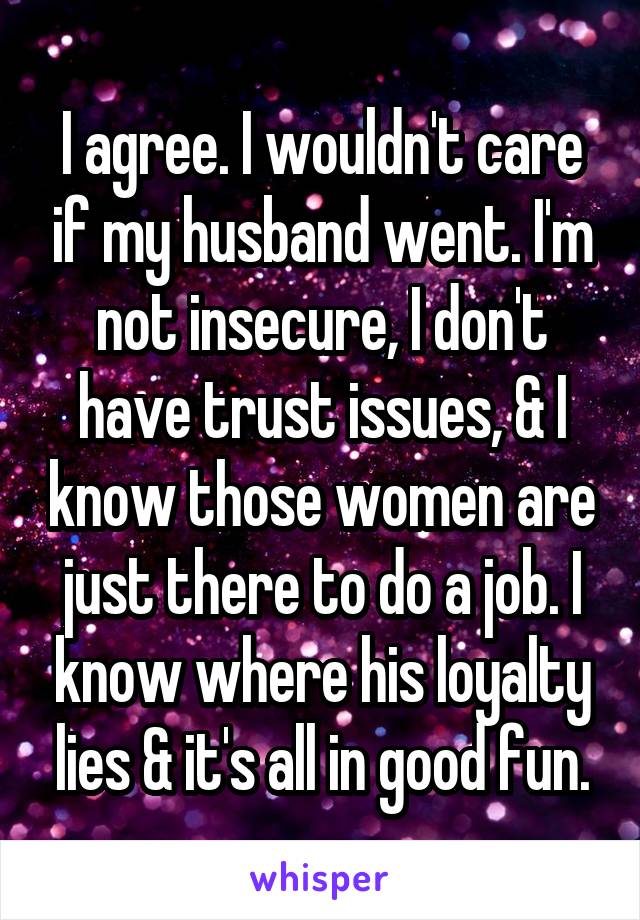 I agree. I wouldn't care if my husband went. I'm not insecure, I don't have trust issues, & I know those women are just there to do a job. I know where his loyalty lies & it's all in good fun.

whisper